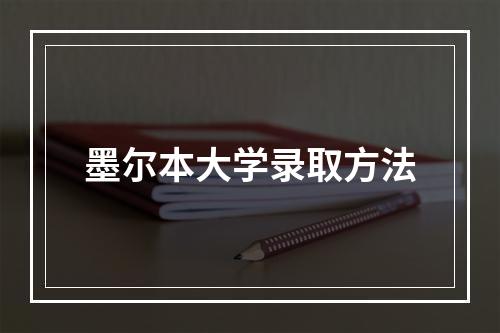 墨尔本大学录取方法